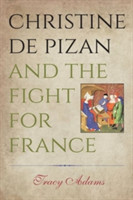 CHRISTINE DE PIZAN AND THE FIGHT FOR FRANCE

Tracy Adams